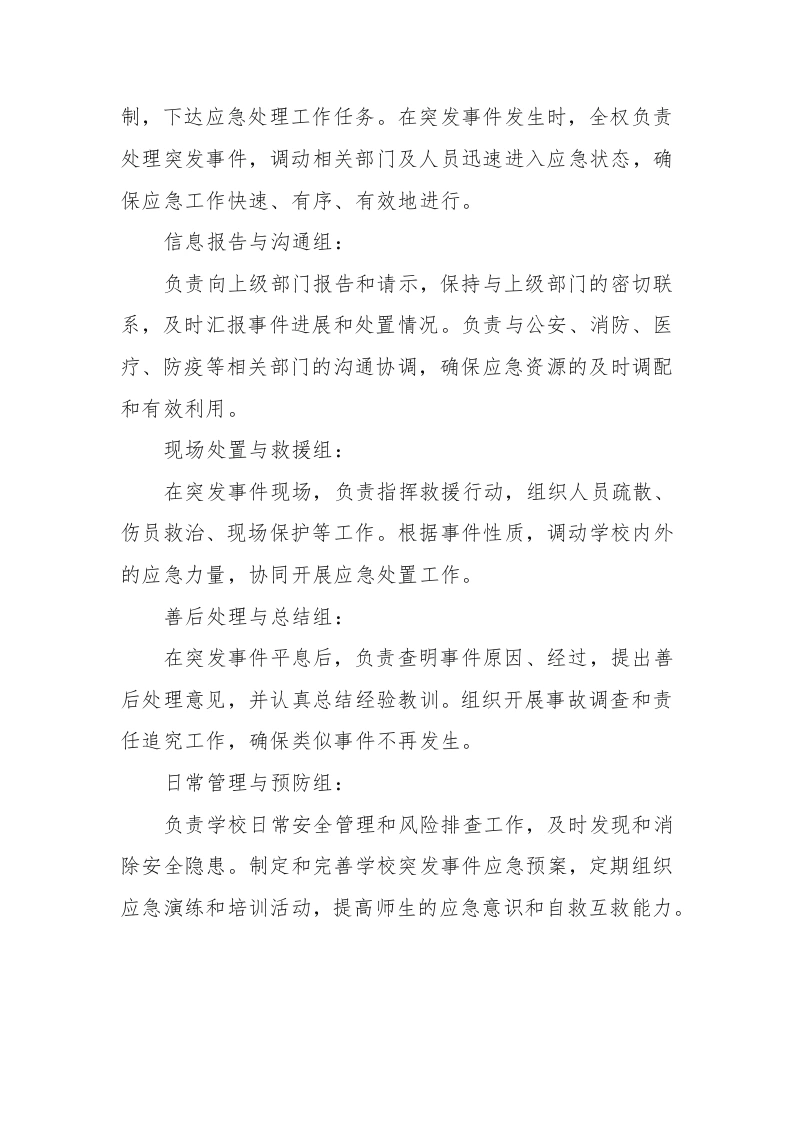 制，下达应急处理工作任务。在突发事件发生时，全权负责处理突发事件，调动相关部门及人员迅速进入应急状态，确保应急工作快速、有序、有效地进行。

信息报告与沟通组：

负责向上级部门报告和请示，保持与上级部门的密切联系，及时汇报事件进展和处置情况。负责与公安、消防、医疗、防疫等相关部门的沟通协调，确保应急资源的及时调配和有效利用。

现场处置与救援组：

在突发事件现场，负责指挥救援行动，组织人员疏散、伤员救治、现场保护等工作。根据事件性质，调动学校内外的应急力量，协同开展应急处置工作。

善后处理与总结组：

在突发事件平息后，负责查明事件原因、经过，提出善后处理意见，并认真总结经验教训。组织开展事故调查和责任追究工作，确保类似事件不再发生。

日常管理与预防组：

负责学校日常安全管理和风险排查工作，及时发现和消除安全隐患。制定和完善学校突发事件应急预案，定期组织应急演练和培训活动，提高师生的应急意识和自救互救能力。